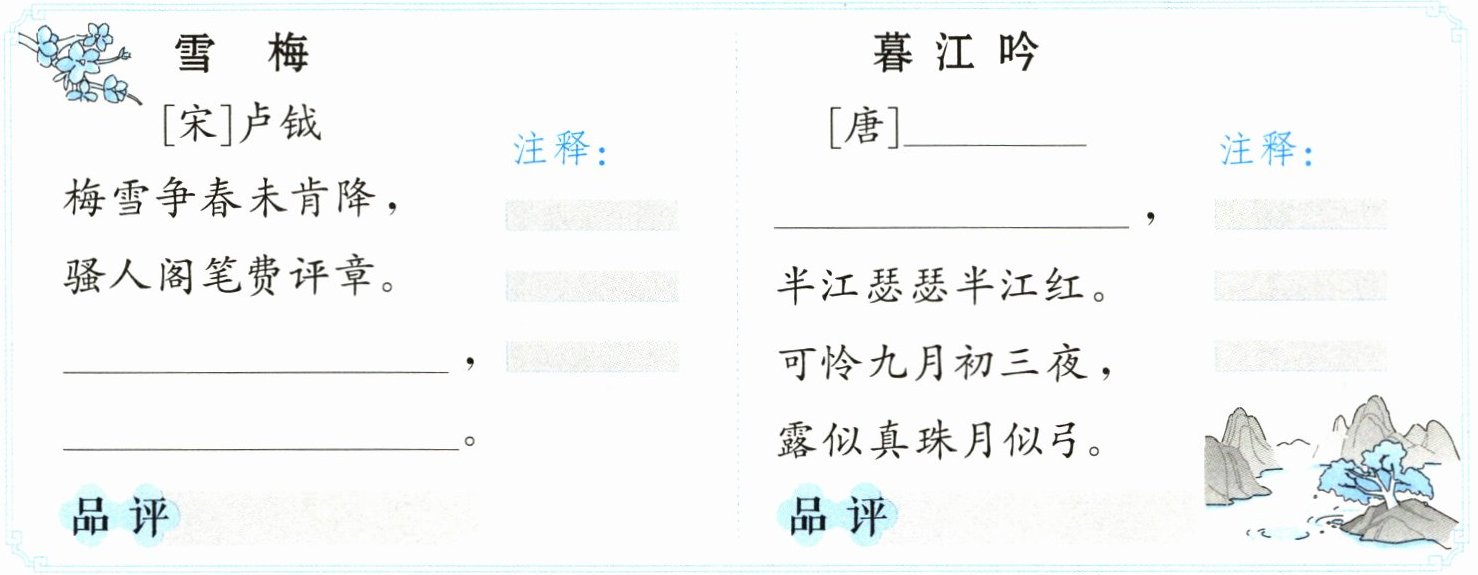 雪 梅

[宋]卢钺

梅雪争春未肯降，

骚人阁笔费评章。

____，

____。

注释：

品评

暮江吟

[唐]____

____，

半江瑟瑟半江红。

可怜九月初三夜，

露似真珠月似弓。

注释：

品评